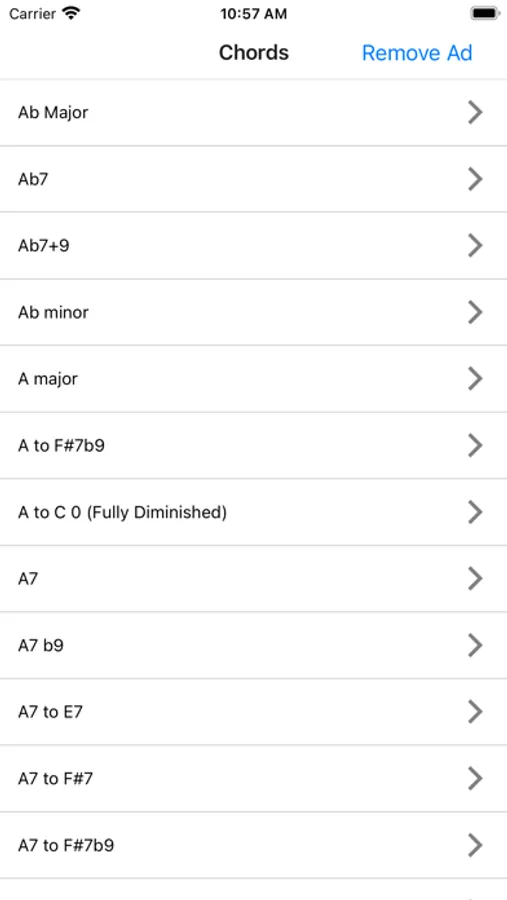 Carrier
10:57 AM

Chords
Remove Ad

Ab Major

Ab7

Ab7+9

Ab minor

A major

A to F#7b9

A to C 0 (Fully Diminished)

A7

A7 b9

A7 to E7

A7 to F#7

A7 to F#7b9